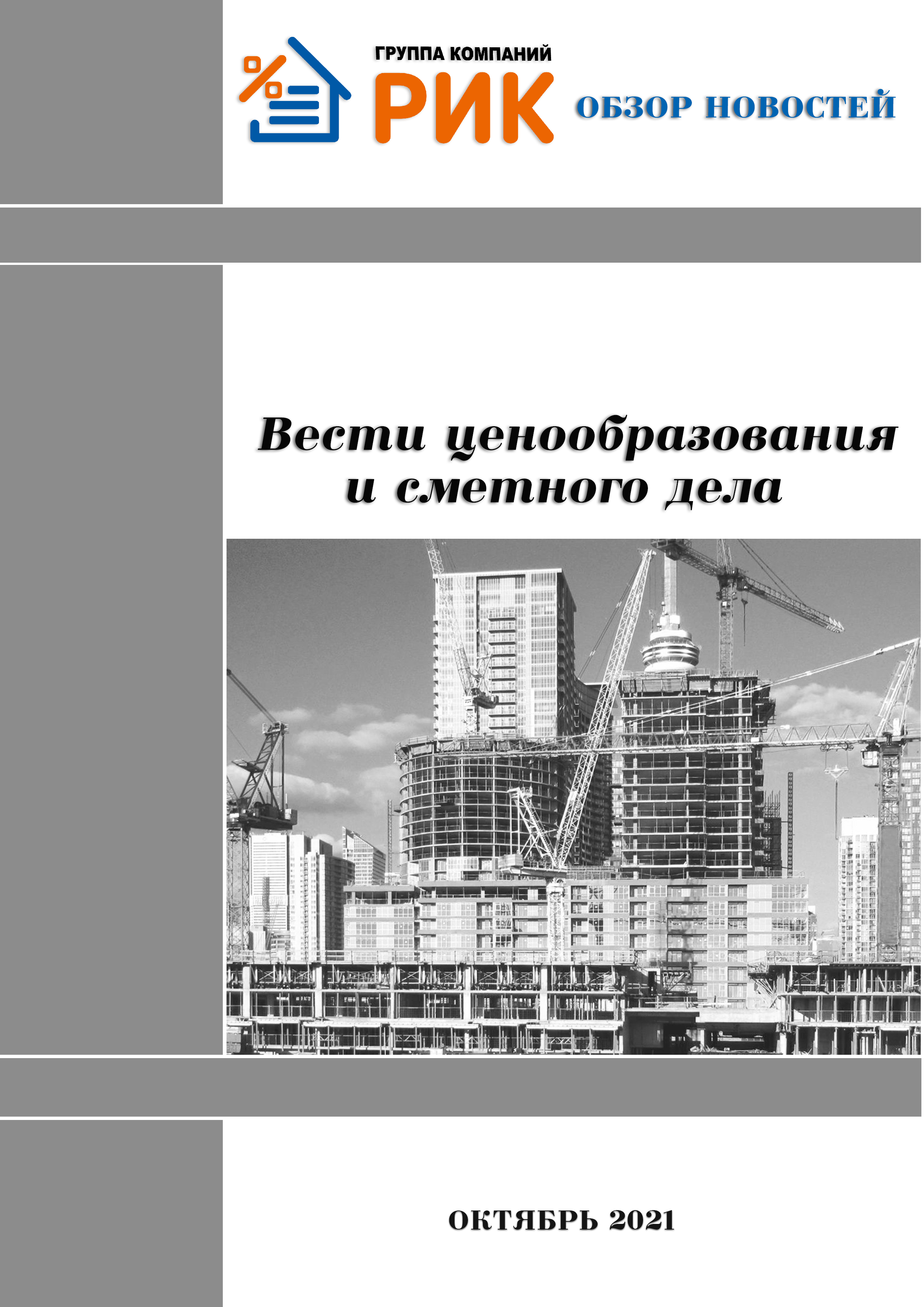 ГРУППА КОМПАНИЙ
РИК
ОБЗОР НОВОСТЕЙ

Вести ценообразования и сметного дела

ОКТЯБРЬ 2021